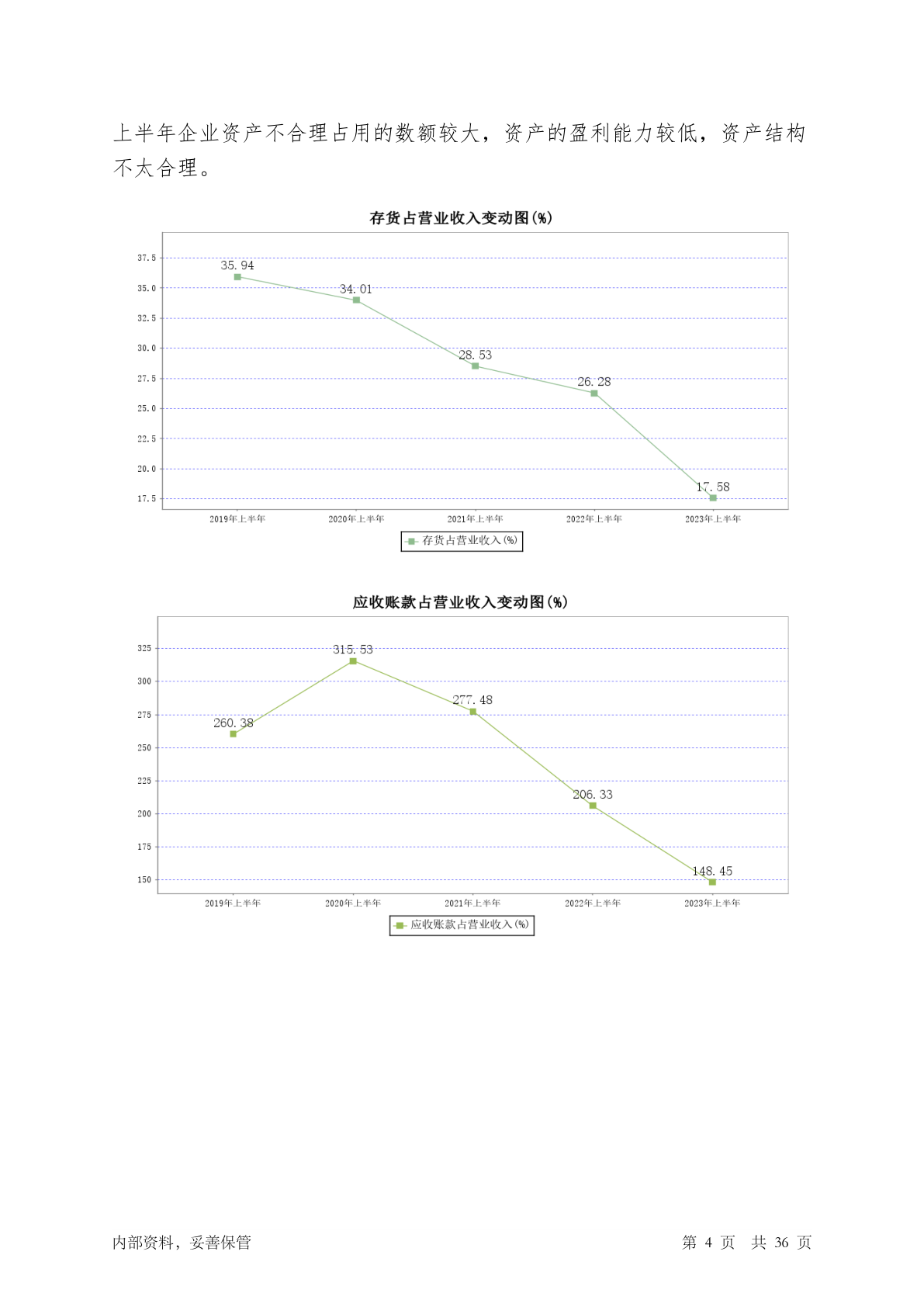 上半年企业资产不合理占用的数额较大，资产的盈利能力较低，资产结构不太合理。

存货占营业收入变动图(%)

37.5
35.0
32.5
30.0
27.5
25.0
22.5
20.0
17.5

35.94
34.01
28.53
26.28
17.58

2019年上半年 2020年上半年 2021年上半年 2022年上半年 2023年上半年

存货占营业收入(%)

应收账款占营业收入变动图(%)

325
300
275
250
225
200
175
150

260.38
315.53
277.48
206.33
148.45

2019年上半年 2020年上半年 2021年上半年 2022年上半年 2023年上半年

应收账款占营业收入(%)

内部资料，妥善保管 第 4 页 共 36 页